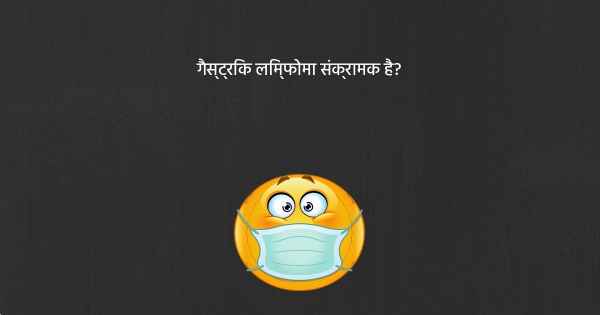 गैस्ट्रिक लिम्फोमा संक्रामक है?